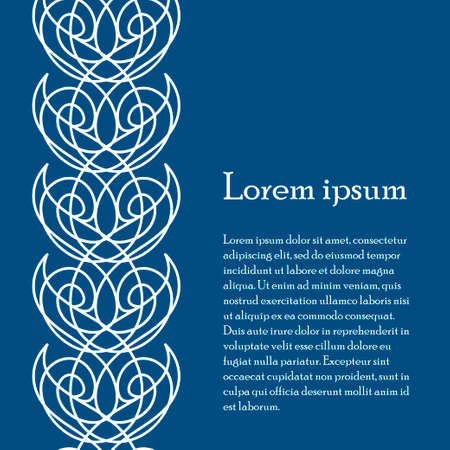 Lorem ipsum

Lorem ipsum dolor sit amet, consectetur adipiscing elit, sed do eiusmod tempor incididunt ut labore et dolore magna aliqua. Ut enim ad minim veniam, quis nostrud exercitation ullamco laboris nisi ut aliquip ex ea commodo consequat. Duis aute irure dolor in reprehenderit in voluptate velit esse cillum dolore eu fugiat nulla pariatur. Excepteur sint occaecat cupidatat non proident, sunt in culpa qui officia deserunt mollit anim id est laborum.